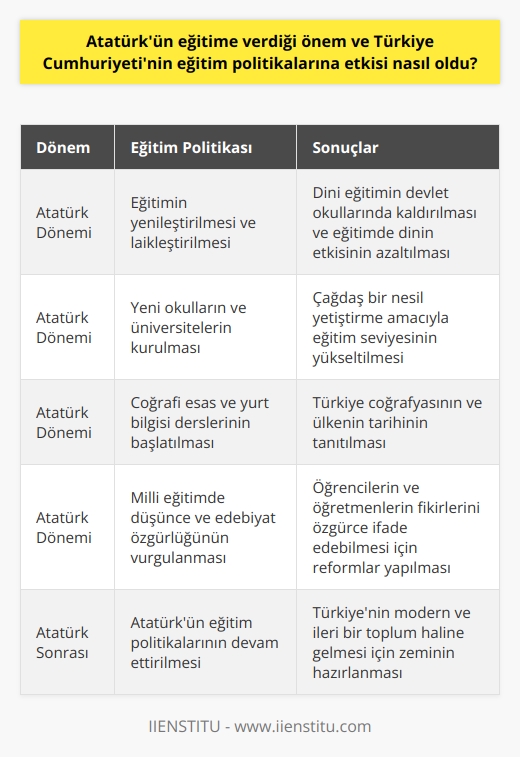 Atatürk'ün eğitime verdiği önem ve Türkiye Cumhuriyeti'nin eğitim politikalarına etkisi nasıl oldu?

| Dönem | Eğitim Politikası | Sonuçlar |
|---|---|---|
| Atatürk Dönemi | Eğitimin yenileştirilmesi ve laikleştirilmesi | Dini eğitimin devlet okullarında kaldırılması ve eğitimde dinin etkisinin azaltılması |
| Atatürk Dönemi | Yeni okulların ve üniversitelerin kurulması | Çağdaş bir nesil yetiştirme amacıyla eğitim seviyesinin yükseltilmesi |
| Atatürk Dönemi | Coğrafi esas ve yurt bilgisi derslerinin başlatılması | Türkiye coğrafyasının ve ülkenin tarihinin tanıtılması |
| Atatürk Dönemi | Milli eğitimde düşünce ve edebiyat özgürlüğünün vurgulanması | Öğrencilerin ve öğretmenlerin fikirlerini özgürce ifade edebilmesi için reformlar yapılması |
| Atatürk Sonrası | Atatürk'ün eğitim politikalarının devam ettirilmesi | Türkiye'nin modern ve ileri bir toplum haline gelmesi için zeminin hazırlanması |

IIENSTITU - www.iienstitu.com